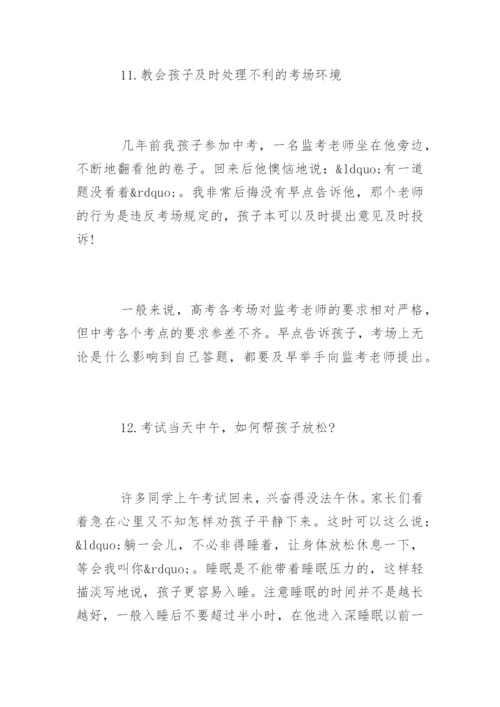 11.教会孩子及时处理不利的考场环境

几年前我孩子参加中考，一名监考老师坐在他旁边，不断地翻看他的卷子。回来后他懊恼地说：&ldquo;有一道题没看着&rdquo;。我非常后悔没有早点告诉他，那个老师的行为是违反考场规定的，孩子本可以及时提出意见及时投诉!

一般来说，高考各考场对监考老师的要求相对严格，但中考各个考点的要求参差不齐。早点告诉孩子，考场上无论是什么影响到自己答题，都要及早举手向监考老师提出。

12.考试当天中午，如何帮孩子放松?

许多同学上午考试回来，兴奋得没法午休。家长们看着急在心里又不知怎样劝孩子平静下来。这时可以这么说：&ldquo;躺一会儿，不必非得睡着，让身体放松休息一下，等会我叫你&rdquo;。睡眠是不能带着睡眠压力的，这样轻描淡写地说，孩子更容易入睡。注意睡眠的时间并不是越长越好，一般入睡后不要超过半小时，在他进入深睡眠以前一